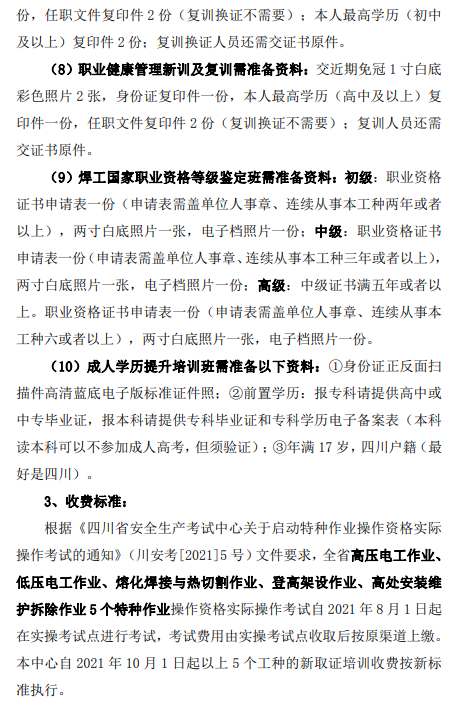 份，任职文件复印件 2 份（复训换证不需要）；本人最高学历（初中及以上）复印件 2 份；复训换证人员还需交证书原件。

（8）职业健康管理新训及复训需准备资料：交近期免冠 1 寸白底彩色照片 2 张，身份证复印件一份，本人最高学历（高中及以上）复印件一份，任职文件复印件 2 份（复训换证不需要）；复训人员还需交证书原件。

（9）焊工国家职业资格等级鉴定班需准备资料：初级：职业资格证书申请表一份（申请表需盖单位人事章、连续从事本工种两年或者以上），两寸白底照片一张，电子档照片一份；中级：职业资格证书申请表一份（申请表需盖单位人事章、连续从事本工种三年或者以上），两寸白底照片一张，电子档照片一份；高级：中级证书满五年或者以上。职业资格证书申请表一份（申请表需盖单位人事章、连续从事本工种六或者以上），两寸白底照片一张，电子档照片一份。

（10）成人学历提升培训班需准备以下资料：①身份证正反面扫描件高清蓝底电子版标准证件照；②前置学历：报专科请提供高中或中专毕业证，报本科请提供专科毕业证和专科学历电子备案表（本科读本科可以不参加成人高考，但须验证）；③年满 17 岁，四川户籍（最好是四川）。

3、收费标准：

根据《四川省安全生产考试中心关于启动特种作业操作资格实际操作考试的通知》（川安考[2021]5 号）文件要求，全省高压电工作业、低压电工作业、熔化焊接与热切割作业、登高架设作业、高处安装维护拆除作业 5 个特种作业操作资格实际操作考试自 2021 年 8 月 1 日起在实操考试点进行考试，考试费用由实操考试点收取后按原渠道上缴。本中心自 2021 年 10 月 1 日起以上 5 个工种的新取证培训收费按新标准执行。